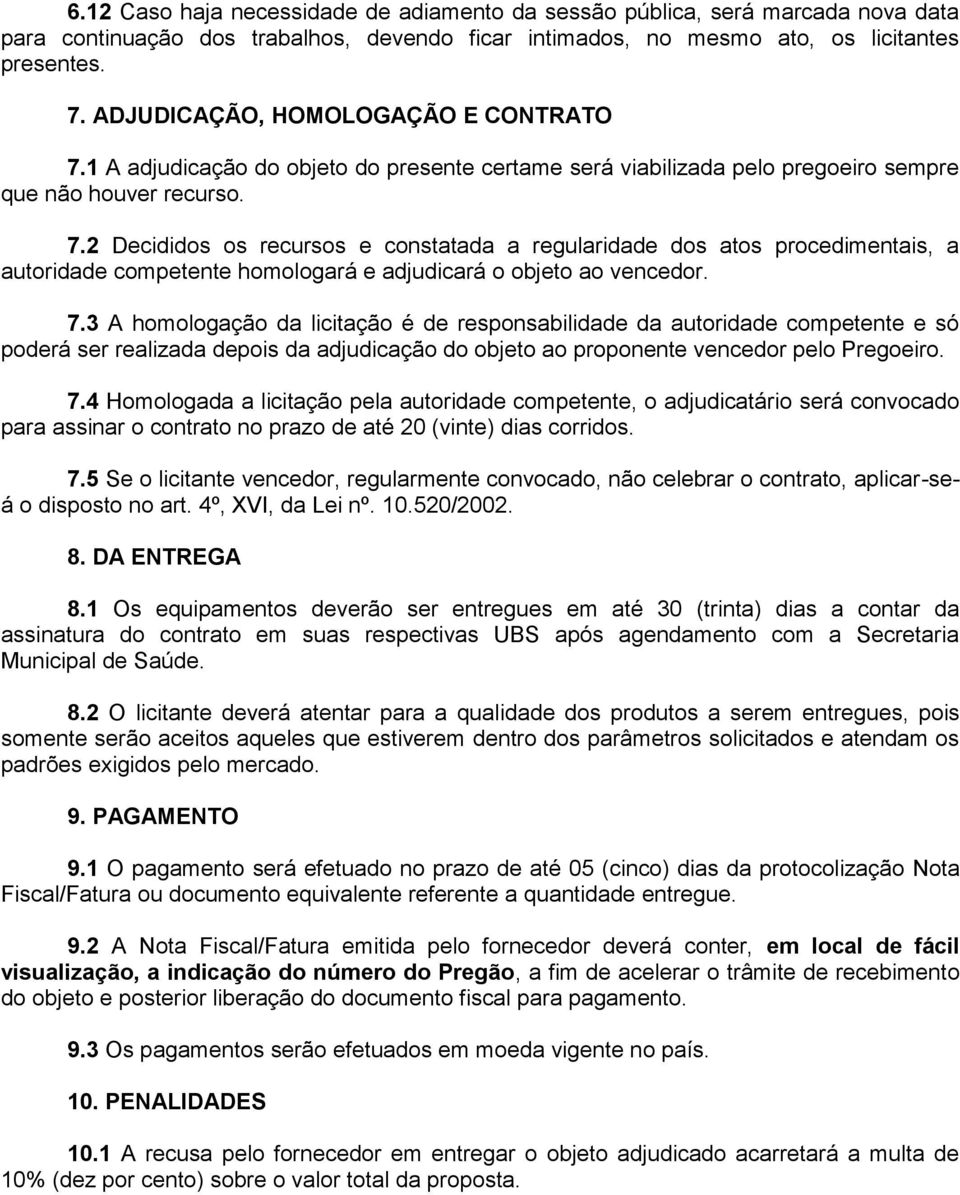 6.12 Caso haja necessidade de adiamento da sessão pública, será marcada nova data para continuação dos trabalhos, devendo ficar intimados, no mesmo ato, os licitantes presentes.

7. ADJUDICAÇÃO, HOMOLOGAÇÃO E CONTRATO

7.1 A adjudicação do objeto do presente certame será viabilizada pelo pregoeiro sempre que não houver recurso.

7.2 Decididos os recursos e constatada a regularidade dos atos procedimentais, a autoridade competente homologará e adjudicará o objeto ao vencedor.

7.3 A homologação da licitação é de responsabilidade da autoridade competente e só poderá ser realizada depois da adjudicação do objeto ao proponente vencedor pelo Pregoeiro.

7.4 Homologada a licitação pela autoridade competente, o adjudicatário será convocado para assinar o contrato no prazo de até 20 (vinte) dias corridos.

7.5 Se o licitante vencedor, regularmente convocado, não celebrar o contrato, aplicar-se-á o disposto no art. 4º, XVI, da Lei nº. 10.520/2002.

8. DA ENTREGA

8.1 Os equipamentos deverão ser entregues em até 30 (trinta) dias a contar da assinatura do contrato em suas respectivas UBS após agendamento com a Secretaria Municipal de Saúde.

8.2 O licitante deverá atentar para a qualidade dos produtos a serem entregues, pois somente serão aceitos aqueles que estiverem dentro dos parâmetros solicitados e atendam os padrões exigidos pelo mercado.

9. PAGAMENTO

9.1 O pagamento será efetuado no prazo de até 05 (cinco) dias da protocolização Nota Fiscal/Fatura ou documento equivalente referente a quantidade entregue.

9.2 A Nota Fiscal/Fatura emitida pelo fornecedor deverá conter, em local de fácil visualização, a indicação do número do Pregão, a fim de acelerar o trâmite de recebimento do objeto e posterior liberação do documento fiscal para pagamento.

9.3 Os pagamentos serão efetuados em moeda vigente no país.

10. PENALIDADES

10.1 A recusa pelo fornecedor em entregar o objeto adjudicado acarretará a multa de 10% (dez por cento) sobre o valor total da proposta.